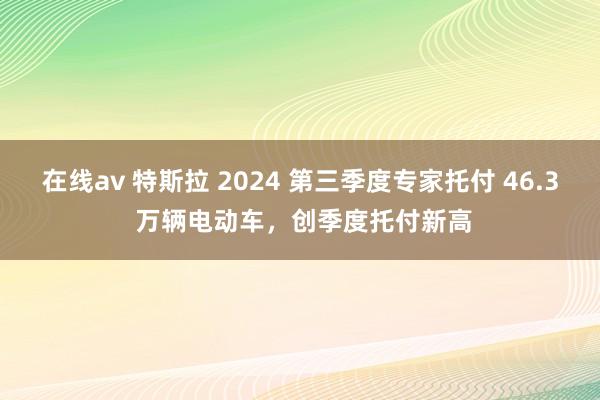 在线av 特斯拉 2024 第三季度专家托付 46.3 万辆电动车，创季度托付新高